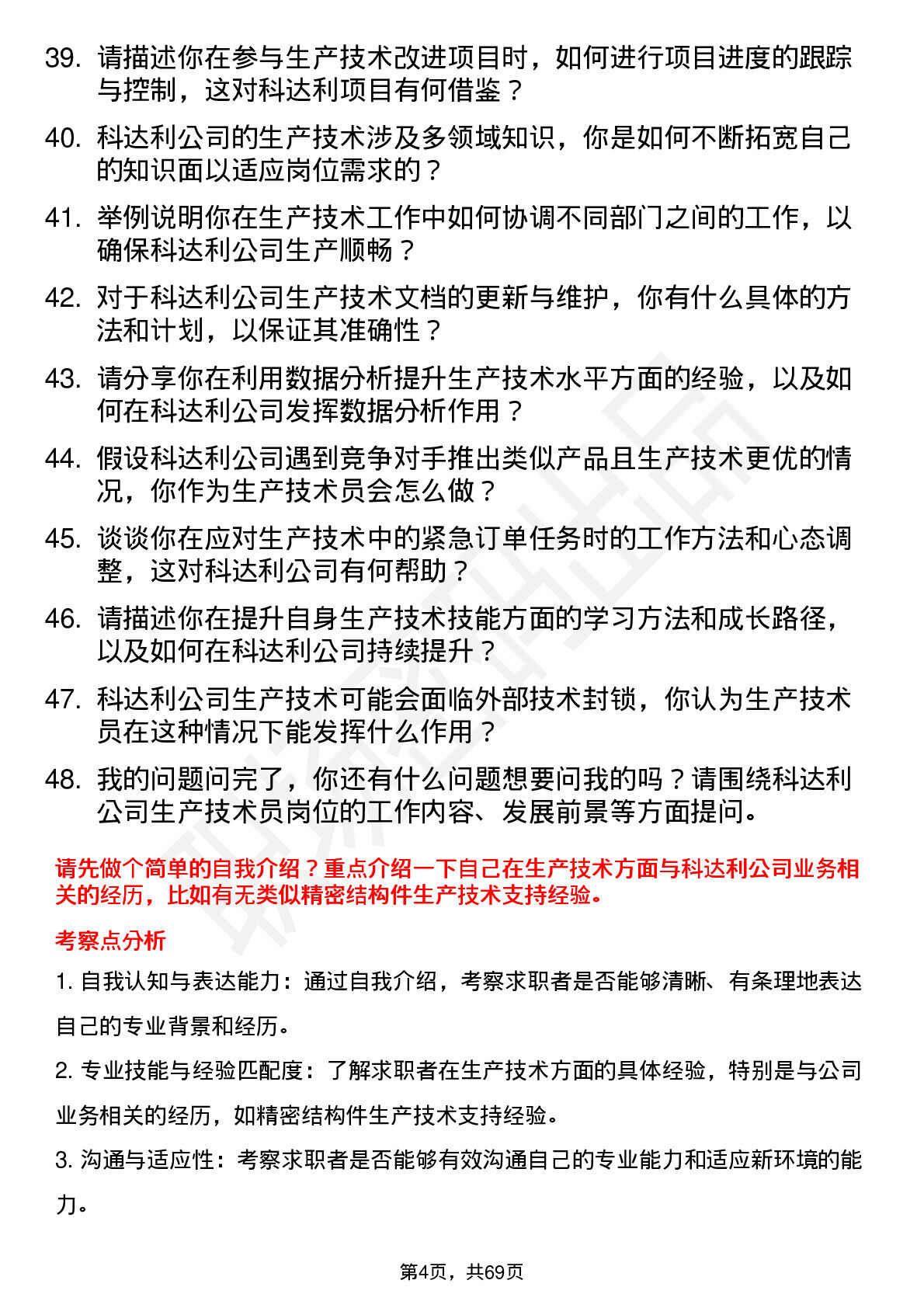 39. 请描述你在参与生产技术改进项目时，如何进行项目进度的跟踪与控制，这对科达利项目有何借鉴？

40. 科达利公司的生产技术涉及多领域知识，你是如何不断拓宽自己的知识面以适应岗位需求的？

41. 举例说明你在生产技术工作中如何协调不同部门之间的工作，以确保科达利公司生产顺畅？

42. 对于科达利公司生产技术文档的更新与维护，你有什么具体的方法和计划，以保证其准确性？

43. 请分享你在利用数据分析提升生产技术水平方面的经验，以及如何在科达利公司发挥数据分析作用？

44. 假设科达利公司遇到竞争对手推出类似产品且生产技术更优的情况，你作为生产技术员会怎么做？

45. 谈谈你在应对生产技术中的紧急订单任务时的工作方法和心态调整，这对科达利公司有何帮助？

46. 请描述你在提升自身生产技术技能方面的学习方法和成长路径，以及如何在科达利公司持续提升？

47. 科达利公司生产技术可能会面临外部技术封锁，你认为生产技术员在这种情况下能发挥什么作用？

48. 我的问题问完了，你还有什么问题想要问我的吗？请围绕科达利公司生产技术员岗位的工作内容、发展前景等方面提问。

请先做个简单的自我介绍？重点介绍一下自己在生产技术方面与科达利公司业务相关的经历，比如有无类似精密结构件生产技术支持经验。

考察点分析

1. 自我认知与表达能力：通过自我介绍，考察求职者是否能够清晰、有条理地表达自己的专业背景和经历。

2. 专业技能与经验匹配度：了解求职者在生产技术方面的具体经验，特别是与公司业务相关的经历，如精密结构件生产技术支持经验。

3. 沟通与适应性：考察求职者是否能够有效沟通自己的专业能力和适应新环境的能力。

第4页，共69页